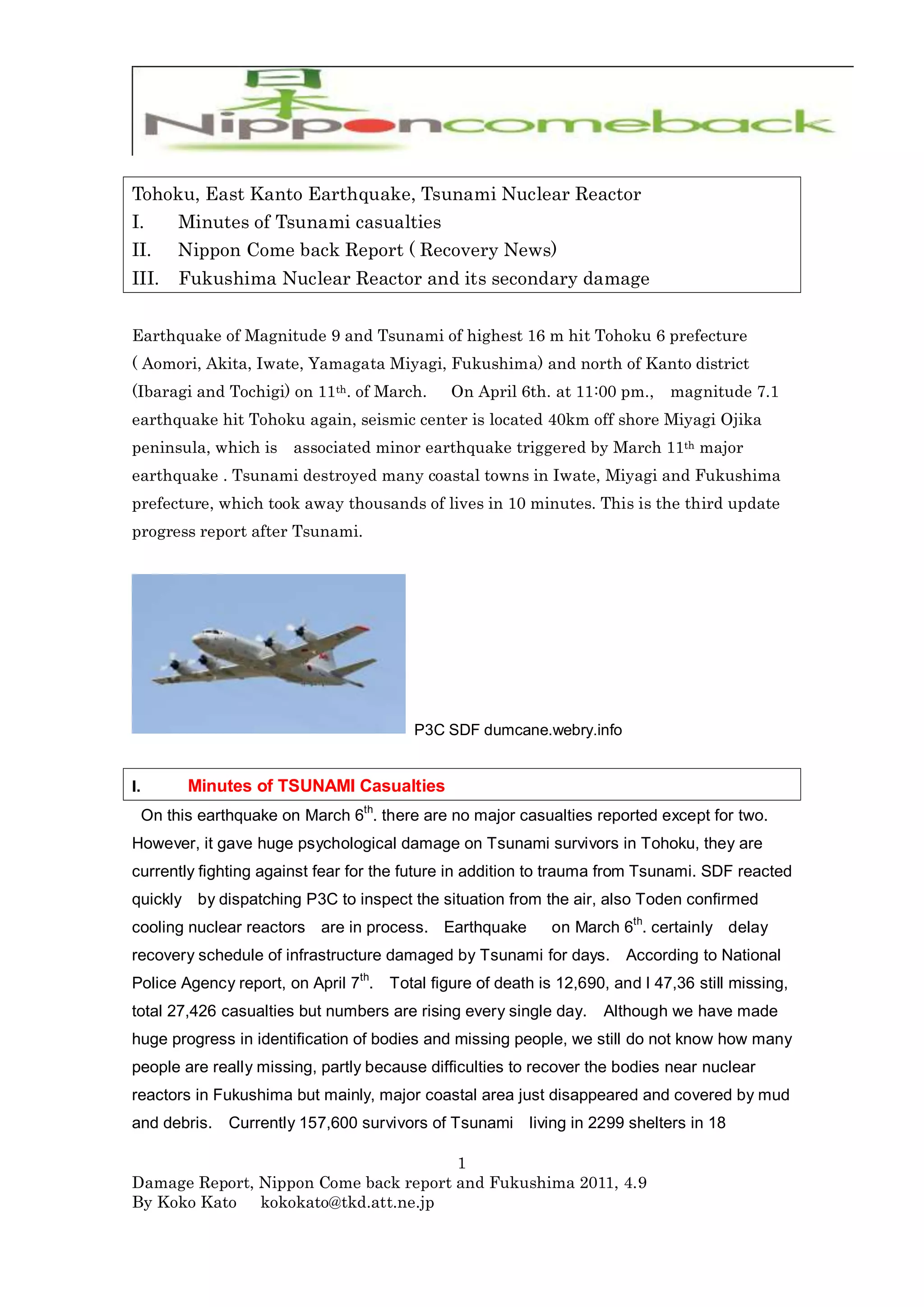 日本 Nipponcomeback

Tohoku, East Kanto Earthquake, Tsunami Nuclear Reactor
I. Minutes of Tsunami casualties
II. Nippon Come back Report ( Recovery News)
III. Fukushima Nuclear Reactor and its secondary damage

Earthquake of Magnitude 9 and Tsunami of highest 16 m hit Tohoku 6 prefecture ( Aomori, Akita, Iwate, Yamagata Miyagi, Fukushima) and north of Kanto district (Ibaragi and Tochigi) on 11$^{th}$. of March. On April 6th. at 11:00 pm., magnitude 7.1 earthquake hit Tohoku again, seismic center is located 40km off shore Miyagi Ojika peninsula, which is associated minor earthquake triggered by March 11$^{th}$ major earthquake . Tsunami destroyed many coastal towns in Iwate, Miyagi and Fukushima prefecture, which took away thousands of lives in 10 minutes. This is the third update progress report after Tsunami.

P3C SDF dumcane.webry.info

I. Minutes of TSUNAMI Casualties

On this earthquake on March 6$^{th}$. there are no major casualties reported except for two. However, it gave huge psychological damage on Tsunami survivors in Tohoku, they are currently fighting against fear for the future in addition to trauma from Tsunami. SDF reacted quickly by dispatching P3C to inspect the situation from the air, also Toden confirmed cooling nuclear reactors are in process. Earthquake on March 6$^{th}$. certainly delay recovery schedule of infrastructure damaged by Tsunami for days. According to National Police Agency report, on April 7$^{th}$. Total figure of death is 12,690, and I 47,36 still missing, total 27,426 casualties but numbers are rising every single day. Although we have made huge progress in identification of bodies and missing people, we still do not know how many people are really missing, partly because difficulties to recover the bodies near nuclear reactors in Fukushima but mainly, major coastal area just disappeared and covered by mud and debris. Currently 157,600 survivors of Tsunami living in 2299 shelters in 18

1

Damage Report, Nippon Come back report and Fukushima 2011, 4.9
By Koko Kato kokokato@tkd.att.ne.jp